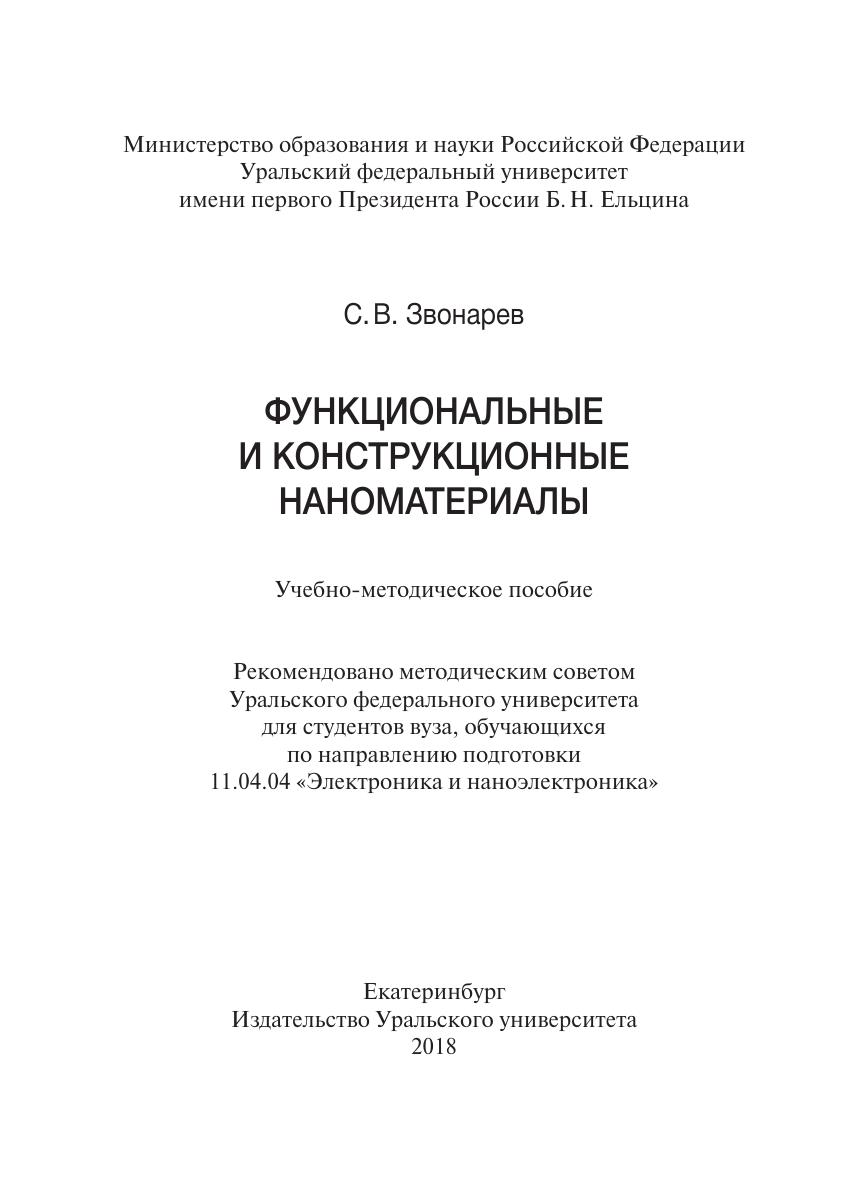 Министерство образования и науки Российской Федерации
Уральский федеральный университет
имени первого Президента России Б. Н. Ельцина

С. В. Звонарев

ФУНКЦИОНАЛЬНЫЕ
И КОНСТРУКЦИОННЫЕ
НАНОМАТЕРИАЛЫ

Учебно-методическое пособие

Рекомендовано методическим советом
Уральского федерального университета
для студентов вуза, обучающихся
по направлению подготовки
11.04.04 «Электроника и наноэлектроника»

Екатеринбург
Издательство Уральского университета
2018